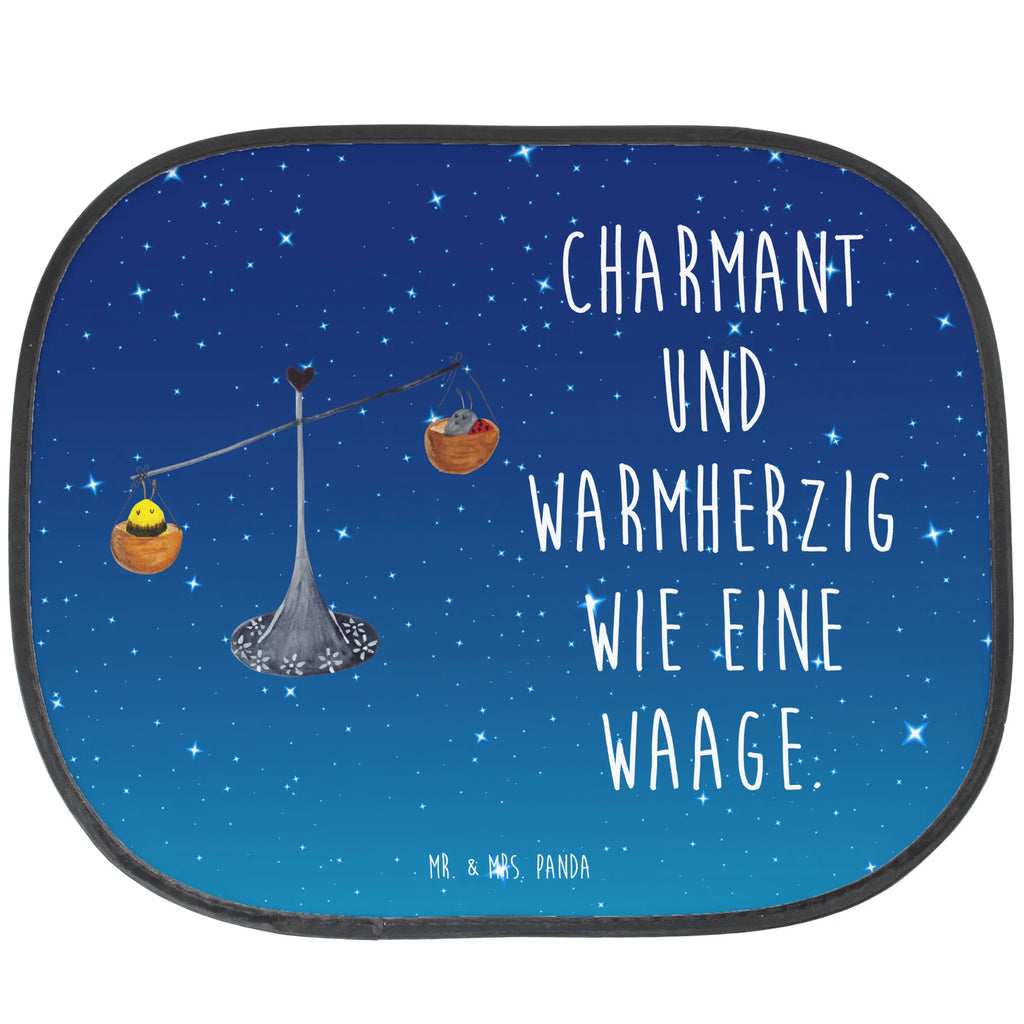 CHARMANT UND WARMHERZIG WIE EINE WAAGE.

MR. & MRS. PANDA